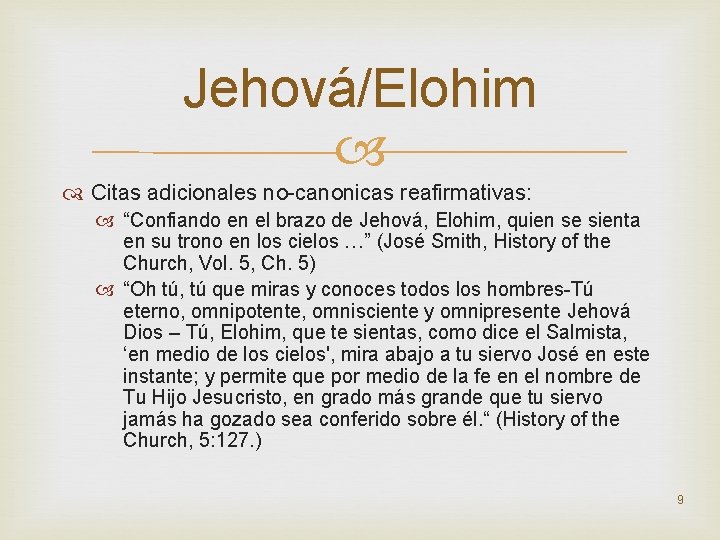 Jehová/Elohim

Citas adicionales no-canonicas reafirmativas:

“Confiando en el brazo de Jehová, Elohim, quien se sienta en su trono en los cielos …” (José Smith, History of the Church, Vol. 5, Ch. 5)

“Oh tú, tú que miras y conoces todos los hombres-Tú eterno, omnipotente, omnisciente y omnipresente Jehová Dios – Tú, Elohim, que te sientas, como dice el Salmista, ‘en medio de los cielos', mira abajo a tu siervo José en este instante; y permite que por medio de la fe en el nombre de Tu Hijo Jesucristo, en grado más grande que tu siervo jamás ha gozado sea conferido sobre él.“ (History of the Church, 5:127.)

9